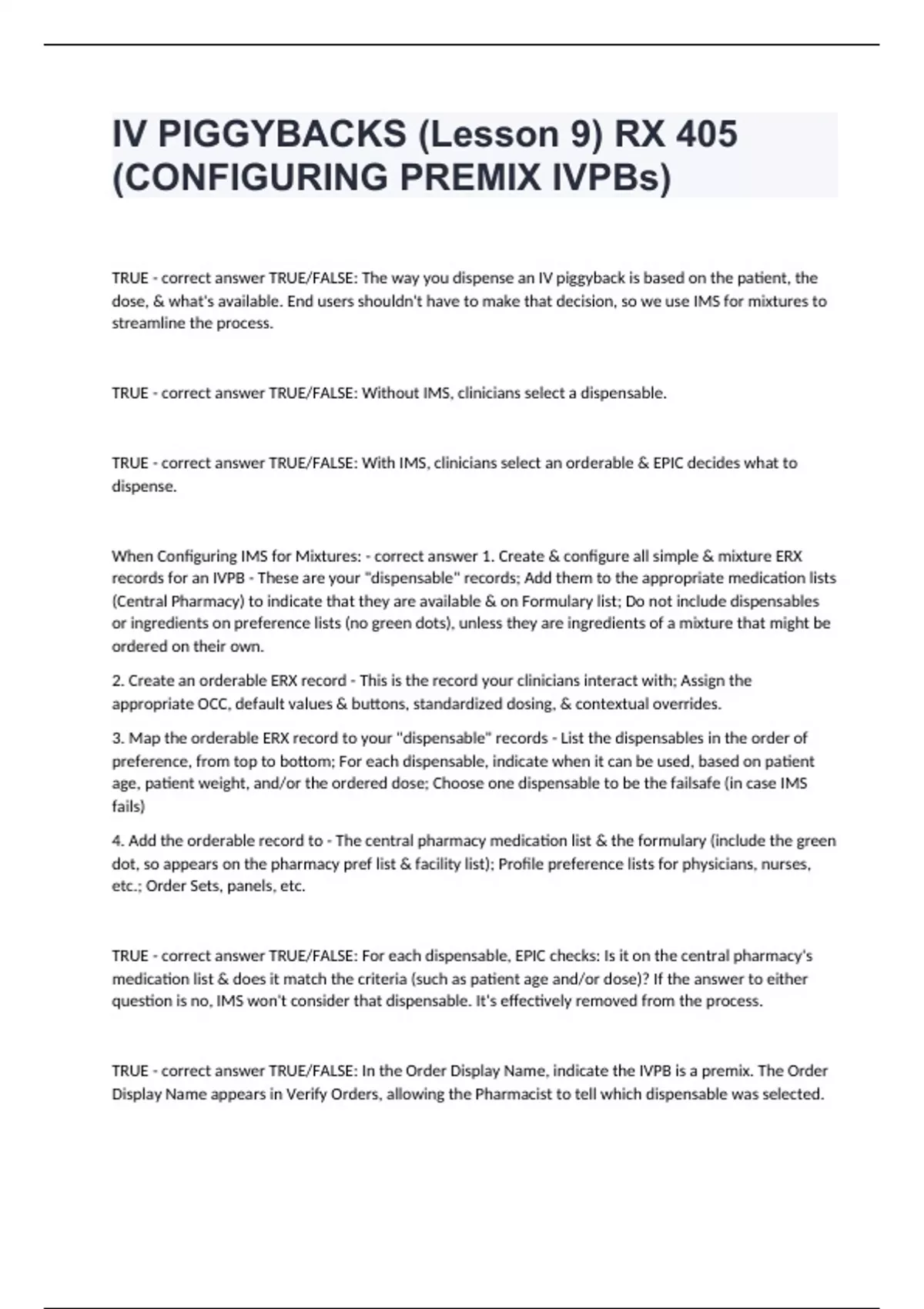 IV PIGGYBACKS (Lesson 9) RX 405 (CONFIGURING PREMIX IVPBs)

TRUE - correct answer TRUE/FALSE: The way you dispense an IV piggyback is based on the patient, the dose, & what's available. End users shouldn't have to make that decision, so we use IMS for mixtures to streamline the process.

TRUE - correct answer TRUE/FALSE: Without IMS, clinicians select a dispensable.

TRUE - correct answer TRUE/FALSE: With IMS, clinicians select an orderable & EPIC decides what to dispense.

When Configuring IMS for Mixtures: - correct answer 1. Create & configure all simple & mixture ERX records for an IVPB - These are your "dispensable" records; Add them to the appropriate medication lists (Central Pharmacy) to indicate that they are available & on Formulary list; Do not include dispensables or ingredients on preference lists (no green dots), unless they are ingredients of a mixture that might be ordered on their own.

2. Create an orderable ERX record - This is the record your clinicians interact with; Assign the appropriate OCC, default values & buttons, standardized dosing, & contextual overrides.

3. Map the orderable ERX record to your "dispensable" records - List the dispensables in the order of preference, from top to bottom; For each dispensable, indicate when it can be used, based on patient age, patient weight, and/or the ordered dose; Choose one dispensable to be the failsafe (in case IMS fails)

4. Add the orderable record to - The central pharmacy medication list & the formulary (include the green dot, so appears on the pharmacy pref list & facility list); Profile preference lists for physicians, nurses, etc.; Order Sets, panels, etc.

TRUE - correct answer TRUE/FALSE: For each dispensable, EPIC checks: Is it on the central pharmacy's medication list & does it match the criteria (such as patient age and/or dose)? If the answer to either question is no, IMS won't consider that dispensable. It's effectively removed from the process.

TRUE - correct answer TRUE/FALSE: In the Order Display Name, indicate the IVPB is a premix. The Order Display Name appears in Verify Orders, allowing the Pharmacist to tell which dispensable was selected.